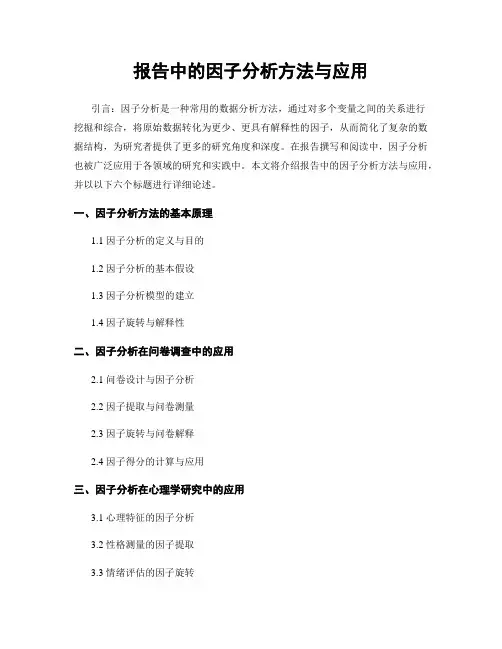 报告中的因子分析方法与应用

引言：因子分析是一种常用的数据分析方法，通过对多个变量之间的关系进行挖掘和综合，将原始数据转化为更少、更具有解释性的因子，从而简化了复杂的数据结构，为研究者提供了更多的研究角度和深度。在报告撰写和阅读中，因子分析也被广泛应用于各领域的研究和实践中。本文将介绍报告中的因子分析方法与应用，并以以下六个标题进行详细论述。

一、因子分析方法的基本原理

1.1 因子分析的定义与目的

1.2 因子分析的基本假设

1.3 因子分析模型的建立

1.4 因子旋转与解释性

二、因子分析在问卷调查中的应用

2.1 问卷设计与因子分析

2.2 因子提取与问卷测量

2.3 因子旋转与问卷解释

2.4 因子得分的计算与应用

三、因子分析在心理学研究中的应用

3.1 心理特征的因子分析

3.2 性格测量的因子提取

3.3 情绪评估的因子旋转